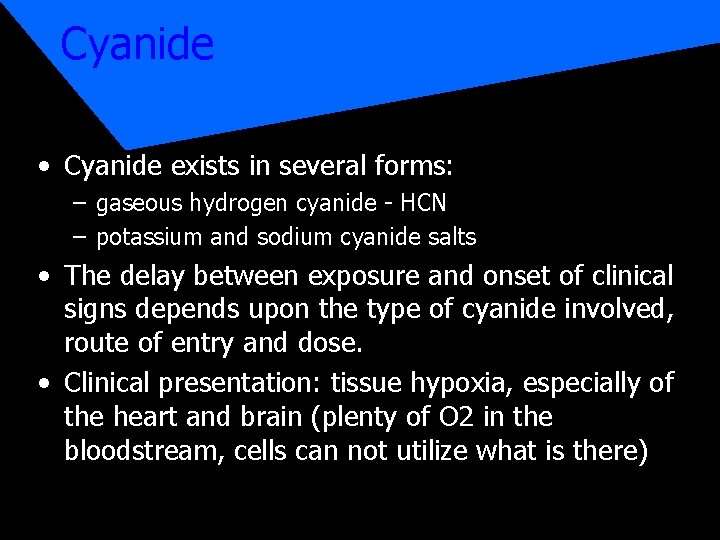 Cyanide

• Cyanide exists in several forms:
 – gaseous hydrogen cyanide - HCN
 – potassium and sodium cyanide salts
• The delay between exposure and onset of clinical signs depends upon the type of cyanide involved, route of entry and dose.
• Clinical presentation: tissue hypoxia, especially of the heart and brain (plenty of O2 in the bloodstream, cells can not utilize what is there)